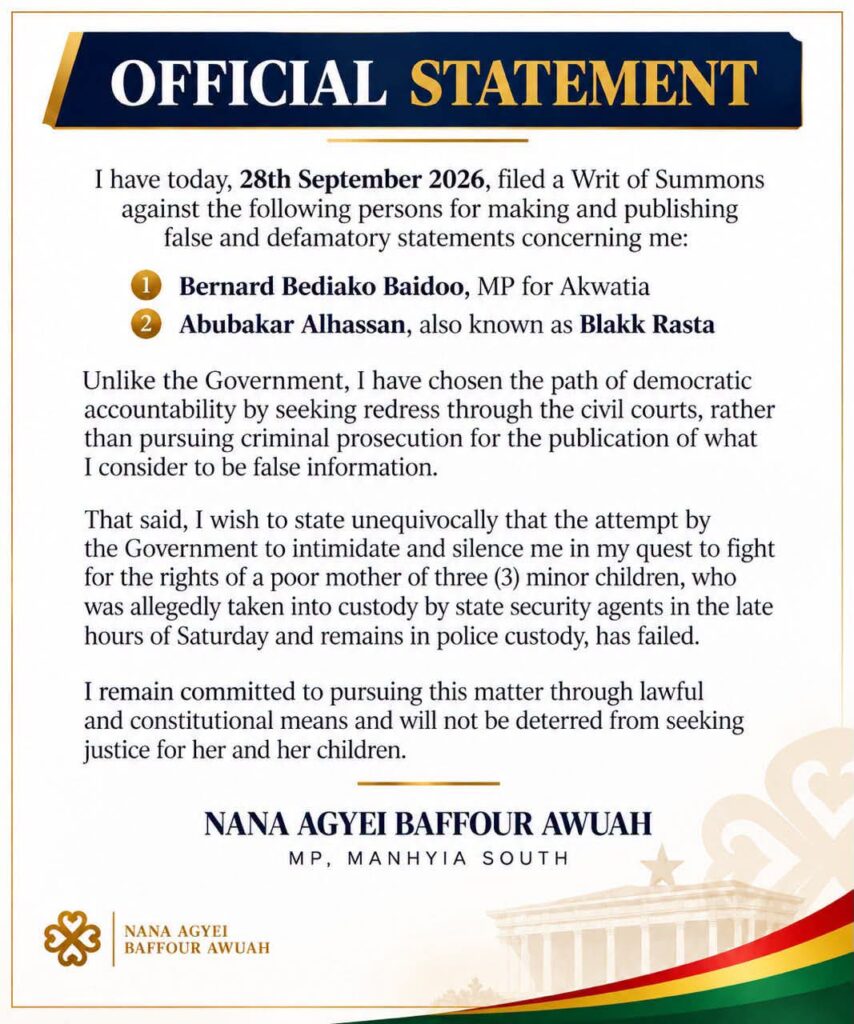 OFFICIAL STATEMENT

I have today, 28th September 2026, filed a Writ of Summons against the following persons for making and publishing false and defamatory statements concerning me:

1 Bernard Bediako Baidoo, MP for Akwatia
2 Abubakar Alhassan, also known as Blakk Rasta

Unlike the Government, I have chosen the path of democratic accountability by seeking redress through the civil courts, rather than pursuing criminal prosecution for the publication of what I consider to be false information.

That said, I wish to state unequivocally that the attempt by the Government to intimidate and silence me in my quest to fight for the rights of a poor mother of three (3) minor children, who was allegedly taken into custody by state security agents in the late hours of Saturday and remains in police custody, has failed.

I remain committed to pursuing this matter through lawful and constitutional means and will not be deterred from seeking justice for her and her children.

NANA AGYEI BAFFOUR AWUAH
MP, MANHYIA SOUTH

NANA AGYEI
BAFFOUR AWUAH